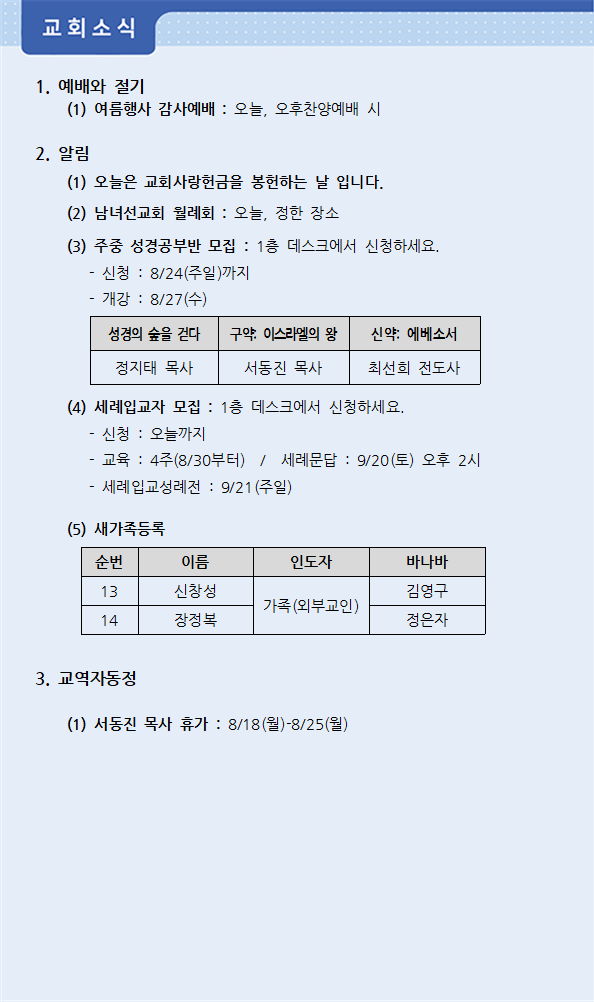 교회소식

1. 예배와 절기

(1) 여름행사 감사예배 : 오늘, 오후찬양예배 시

2. 알림

(1) 오늘은 교회사랑헌금을 봉헌하는 날 입니다.

(2) 남녀선교회 월례회 : 오늘, 정한 장소

(3) 주중 성경공부반 모집 : 1층 데스크에서 신청하세요.

- 신청 : 8/24(주일)까지
- 개강 : 8/27(수)

| 성경의 숲을 걷다 | 구약: 이스라엘의 왕 | 신약: 에베소서 |
|---|---|---|
| 정지태 목사 | 서동진 목사 | 최선희 전도사 |

(4) 세례입교자 모집 : 1층 데스크에서 신청하세요.

- 신청 : 오늘까지
- 교육 : 4주(8/30부터) / 세례문답 : 9/20(토) 오후 2시
- 세례입교성례전 : 9/21(주일)

(5) 새가족등록

| 순번 | 이름 | 인도자 | 바나바 |
|---|---|---|---|
| 13 | 신창성 | 가족(외부교인) | 김영구 |
| 14 | 장정복 | 가족(외부교인) | 정은자 |

3. 교역자동정

(1) 서동진 목사 휴가 : 8/18(월)-8/25(월)